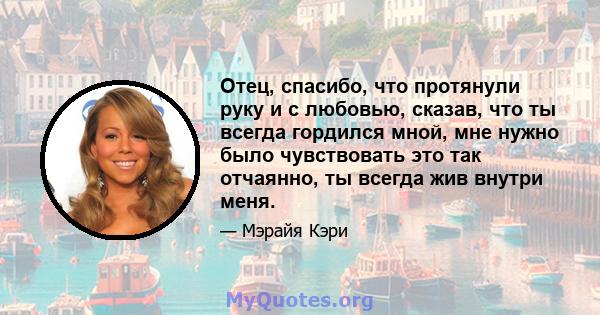 Отец, спасибо, что протянули руку и с любовью, сказав, что ты всегда гордился мной, мне нужно было чувствовать это так отчаянно, ты всегда жив внутри меня.

— Мэрайя Кэри

MyQuotes.org